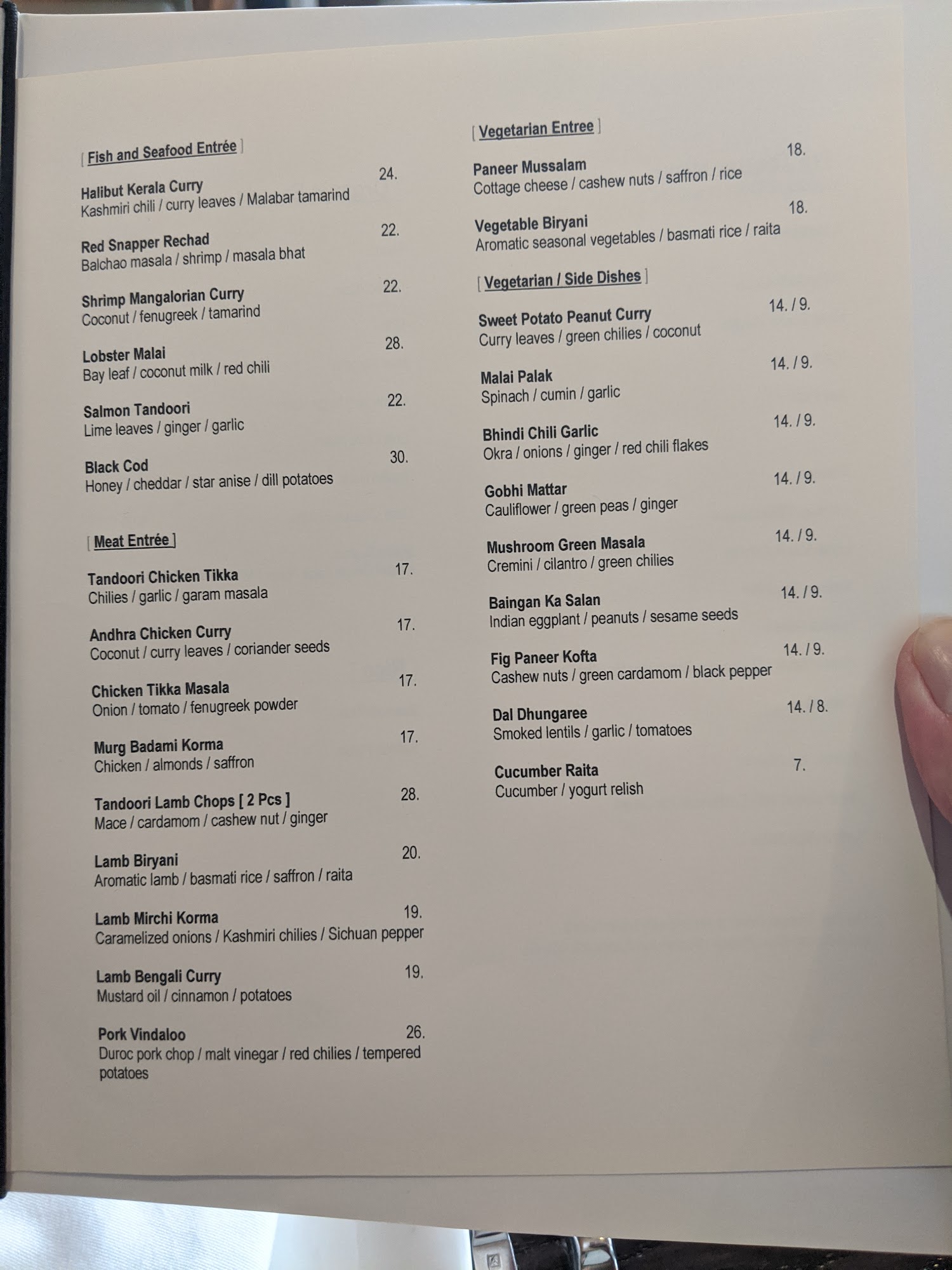 [ Fish and Seafood Entrée ]

Halibut Kerala Curry 24.
Kashmiri chili / curry leaves / Malabar tamarind

Red Snapper Rechad 22.
Balchao masala / shrimp / masala bhat

Shrimp Mangalorian Curry 22.
Coconut / fenugreek / tamarind

Lobster Malai 28.
Bay leaf / coconut milk / red chili

Salmon Tandoori 22.
Lime leaves / ginger / garlic

Black Cod 30.
Honey / cheddar / star anise / dill potatoes

[ Meat Entrée ]

Tandoori Chicken Tikka 17.
Chilies / garlic / garam masala

Andhra Chicken Curry 17.
Coconut / curry leaves / coriander seeds

Chicken Tikka Masala 17.
Onion / tomato / fenugreek powder

Murg Badami Korma 17.
Chicken / almonds / saffron

Tandoori Lamb Chops [ 2 Pcs ] 28.
Mace / cardamom / cashew nut / ginger

Lamb Biryani 20.
Aromatic lamb / basmati rice / saffron / raita

Lamb Mirchi Korma 19.
Caramelized onions / Kashmiri chilies / Sichuan pepper

Lamb Bengali Curry 19.
Mustard oil / cinnamon / potatoes

Pork Vindaloo 26.
Duroc pork chop / malt vinegar / red chilies / tempered potatoes

[ Vegetarian Entree ]

Paneer Mussalam 18.
Cottage cheese / cashew nuts / saffron / rice

Vegetable Biryani 18.
Aromatic seasonal vegetables / basmati rice / raita

[ Vegetarian / Side Dishes ]

Sweet Potato Peanut Curry 14. / 9.
Curry leaves / green chilies / coconut

Malai Palak 14. / 9.
Spinach / cumin / garlic

Bhindi Chili Garlic 14. / 9.
Okra / onions / ginger / red chili flakes

Gobhi Mattar 14. / 9.
Cauliflower / green peas / ginger

Mushroom Green Masala 14. / 9.
Cremini / cilantro / green chilies

Baingan Ka Salan 14. / 9.
Indian eggplant / peanuts / sesame seeds

Fig Paneer Kofta 14. / 9.
Cashew nuts / green cardamom / black pepper

Dal Dhungaree 14. / 8.
Smoked lentils / garlic / tomatoes

Cucumber Raita 7.
Cucumber / yogurt relish